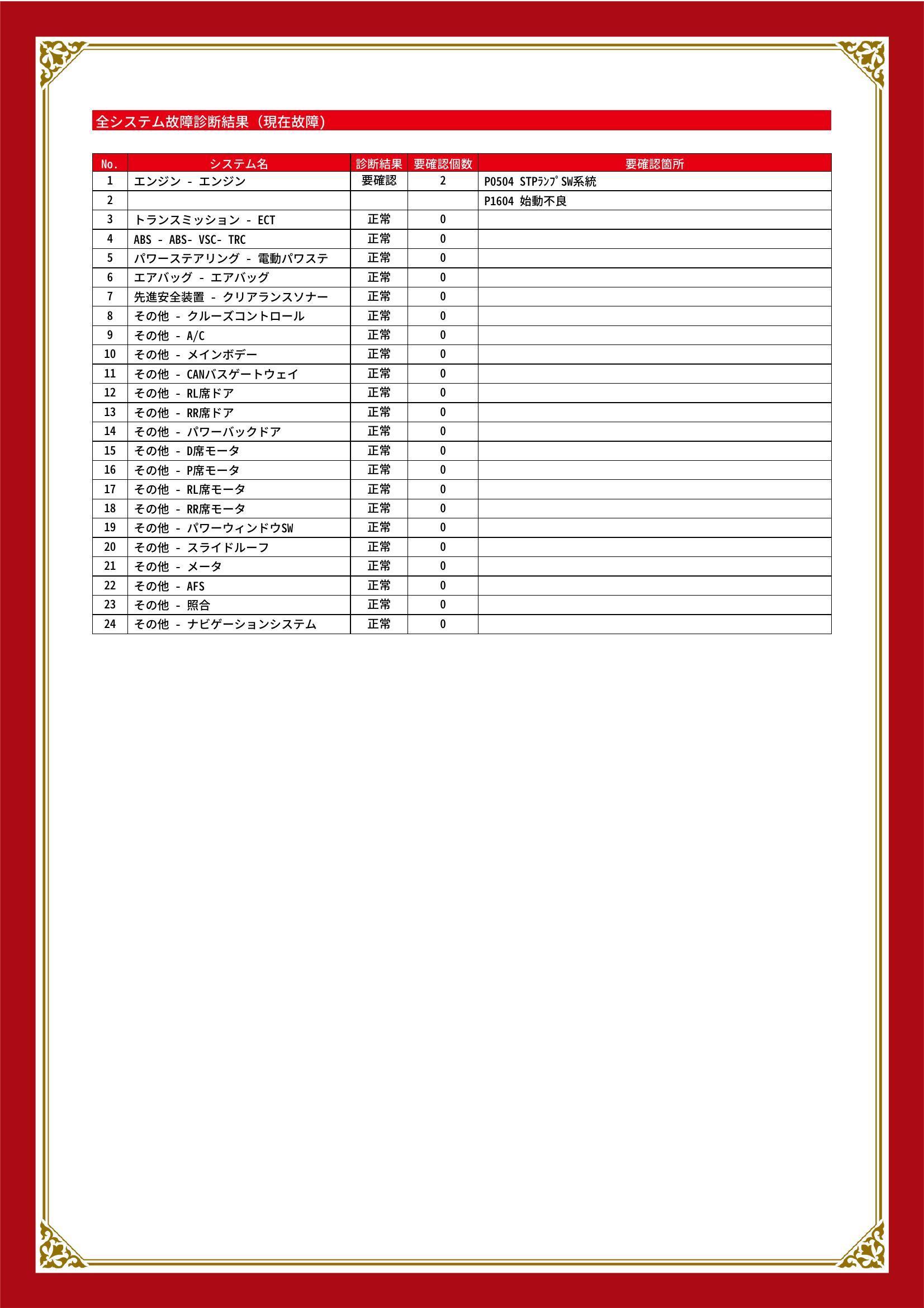 全システム故障診断結果（現在故障）

| No. | システム名 | 診断結果 | 要確認個数 | 要確認箇所 |
|---|---|---|---|---|
| 1 | エンジン - エンジン | 要確認 | 2 | P0504 STPﾗﾝﾌﾟSW系統 |
| 2 | | | | P1604 始動不良 |
| 3 | トランスミッション - ECT | 正常 | 0 | |
| 4 | ABS - ABS- VSC- TRC | 正常 | 0 | |
| 5 | パワーステアリング - 電動パワステ | 正常 | 0 | |
| 6 | エアバッグ - エアバッグ | 正常 | 0 | |
| 7 | 先進安全装置 - クリアランスソナー | 正常 | 0 | |
| 8 | その他 - クルーズコントロール | 正常 | 0 | |
| 9 | その他 - A/C | 正常 | 0 | |
| 10 | その他 - メインボデー | 正常 | 0 | |
| 11 | その他 - CANバスゲートウェイ | 正常 | 0 | |
| 12 | その他 - RL席ドア | 正常 | 0 | |
| 13 | その他 - RR席ドア | 正常 | 0 | |
| 14 | その他 - パワーバックドア | 正常 | 0 | |
| 15 | その他 - D席モータ | 正常 | 0 | |
| 16 | その他 - P席モータ | 正常 | 0 | |
| 17 | その他 - RL席モータ | 正常 | 0 | |
| 18 | その他 - RR席モータ | 正常 | 0 | |
| 19 | その他 - パワーウィンドウSW | 正常 | 0 | |
| 20 | その他 - スライドルーフ | 正常 | 0 | |
| 21 | その他 - メータ | 正常 | 0 | |
| 22 | その他 - AFS | 正常 | 0 | |
| 23 | その他 - 照合 | 正常 | 0 | |
| 24 | その他 - ナビゲーションシステム | 正常 | 0 | |